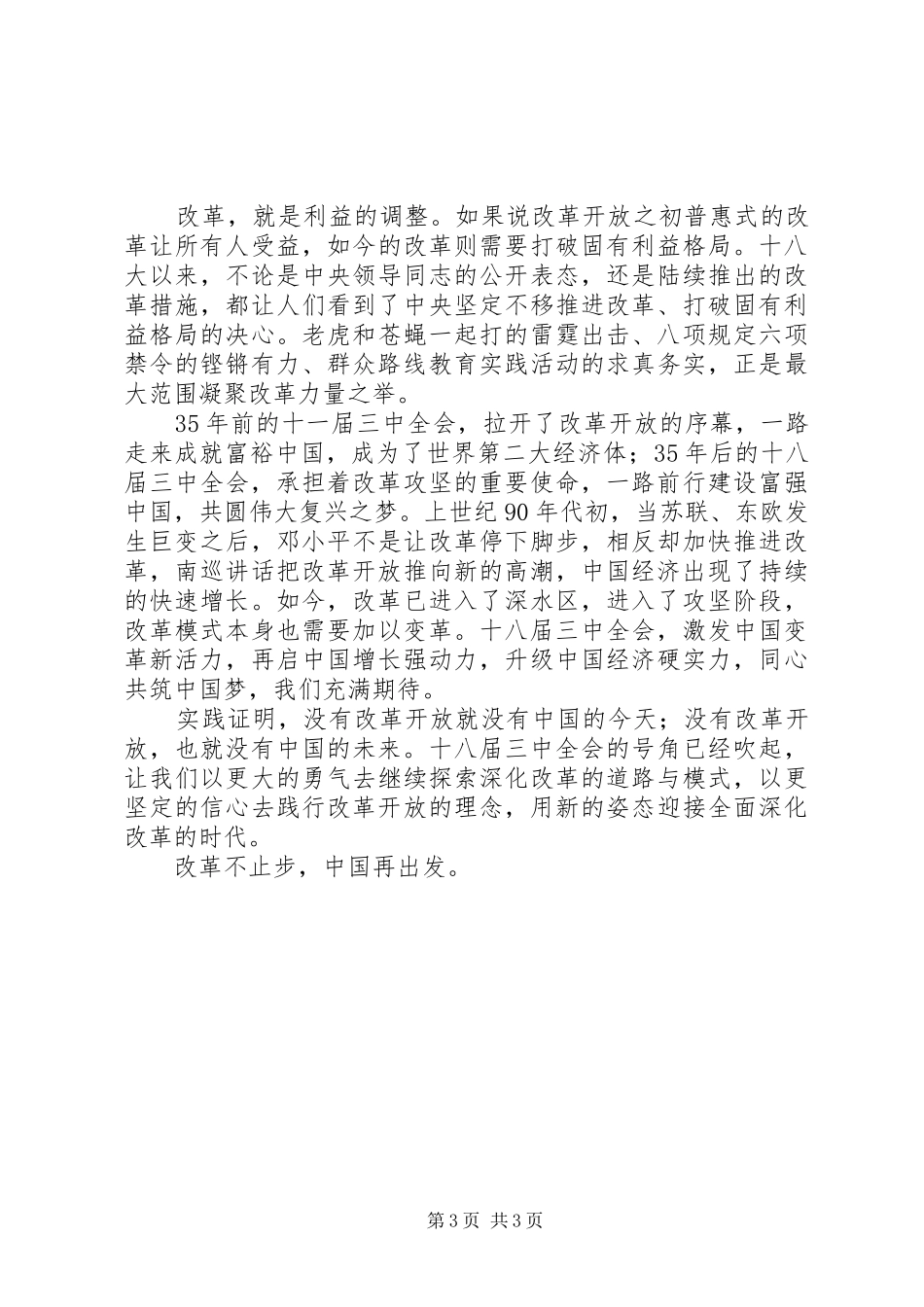 改革，就是利益的调整。如果说改革开放之初普惠式的改革让所有人受益，如今的改革则需要打破固有利益格局。十八大以来，不论是中央领导同志的公开表态，还是陆续推出的改革措施，都让人们看到了中央坚定不移推进改革、打破固有利益格局的决心。老虎和苍蝇一起打的雷霆出击、八项规定六项禁令的铿锵有力、群众路线教育实践活动的求真务实，正是最大范围凝聚改革力量之举。

35年前的十一届三中全会，拉开了改革开放的序幕，一路走来成就富裕中国，成为了世界第二大经济体；35年后的十八届三中全会，承担着改革攻坚的重要使命，一路前行建设富强中国，共圆伟大复兴之梦。上世纪90年代初，当苏联、东欧发生巨变之后，邓小平不是让改革停下脚步，相反却加快推进改革，南巡讲话把改革开放推向新的高潮，中国经济出现了持续的快速增长。如今，改革已进入了深水区，进入了攻坚阶段，改革模式本身也需要加以变革。十八届三中全会，激发中国变革新活力，再启中国增长强动力，升级中国经济硬实力，同心共筑中国梦，我们充满期待。

实践证明，没有改革开放就没有中国的今天；没有改革开放，也就没有中国的未来。十八届三中全会的号角已经吹起，让我们以更大的勇气去继续探索深化改革的道路与模式，以更坚定的信心去践行改革开放的理念，用新的姿态迎接全面深化改革的时代。

改革不止步，中国再出发。

第3页 共3页